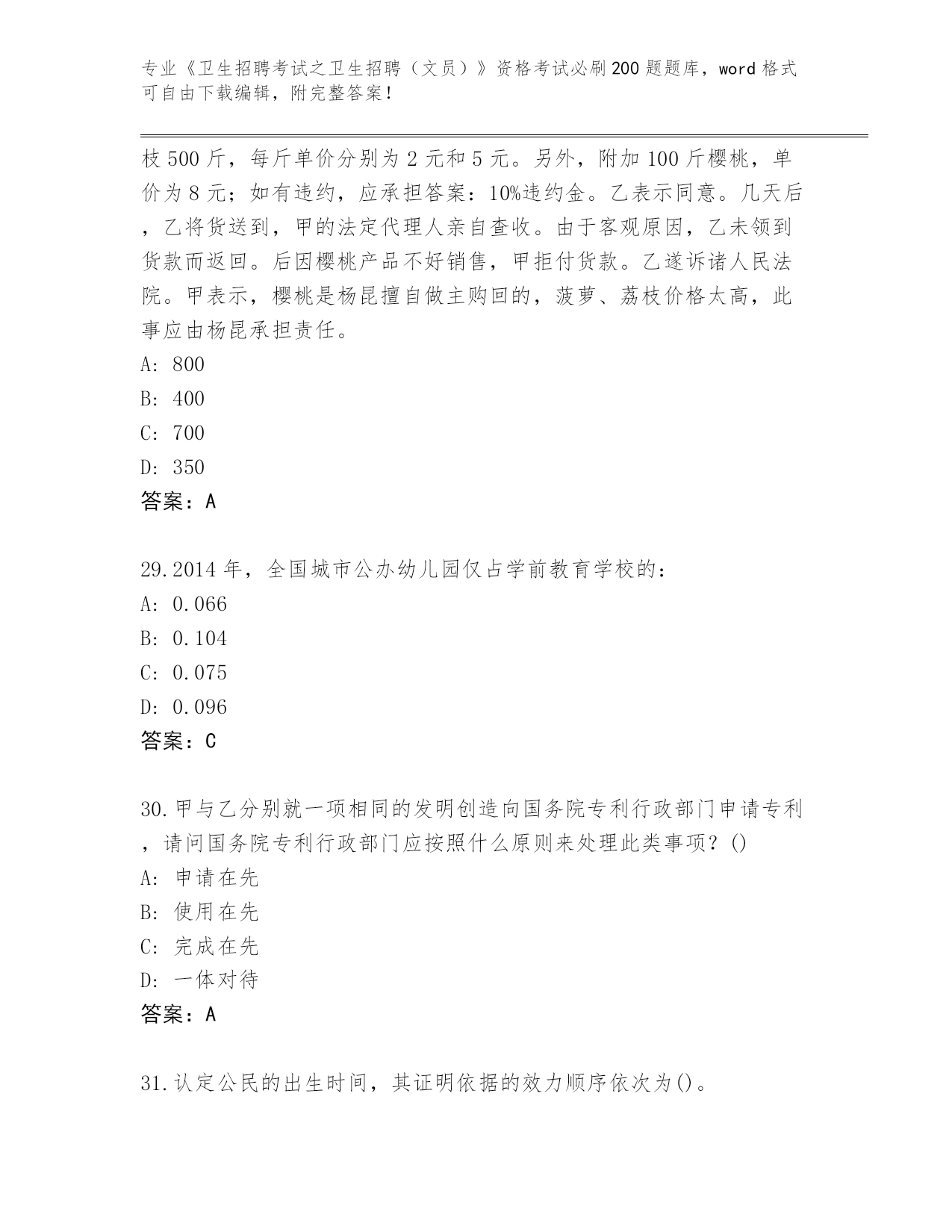 专业《卫生招聘考试之卫生招聘（文员）》资格考试必刷200题题库，word格式可自由下载编辑，附完整答案！

枝500斤，每斤单价分别为2元和5元。另外，附加100斤樱桃，单价为8元；如有违约，应承担答案：10%违约金。乙表示同意。几天后，乙将货送到，甲的法定代理人亲自查收。由于客观原因，乙未领到货款而返回。后因樱桃产品不好销售，甲拒付货款。乙遂诉诸人民法院。甲表示，樱桃是杨昆擅自做主购回的，菠萝、荔枝价格太高，此事应由杨昆承担责任。
A: 800
B: 400
C: 700
D: 350
答案：A

29.2014年，全国城市公办幼儿园仅占学前教育学校的：
A: 0.066
B: 0.104
C: 0.075
D: 0.096
答案：C

30.甲与乙分别就一项相同的发明创造向国务院专利行政部门申请专利，请问国务院专利行政部门应按照什么原则来处理此类事项？()
A: 申请在先
B: 使用在先
C: 完成在先
D: 一体对待
答案：A

31.认定公民的出生时间，其证明依据的效力顺序依次为()。